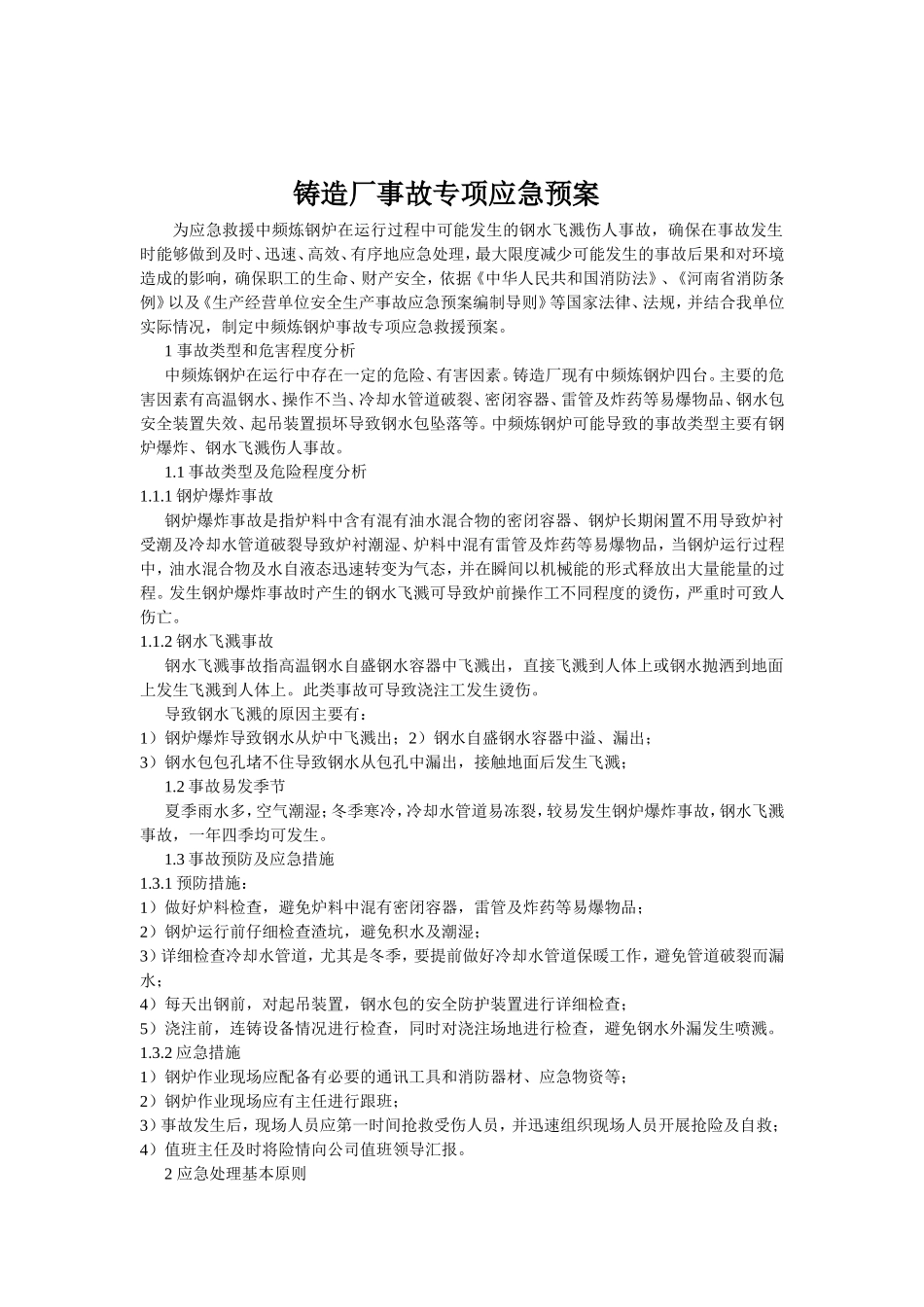 铸造厂事故专项应急预案

为应急救援中频炼钢炉在运行过程中可能发生的钢水飞溅伤人事故，确保在事故发生时能够做到及时、迅速、高效、有序地应急处理，最大限度减少可能发生的事故后果和对环境造成的影响，确保职工的生命、财产安全，依据《中华人民共和国消防法》、《河南省消防条例》以及《生产经营单位安全生产事故应急预案编制导则》等国家法律、法规，并结合我单位实际情况，制定中频炼钢炉事故专项应急救援预案。

1 事故类型和危害程度分析

中频炼钢炉在运行中存在一定的危险、有害因素。铸造厂现有中频炼钢炉四台。主要的危害因素有高温钢水、操作不当、冷却水管道破裂、密闭容器、雷管及炸药等易爆物品、钢水包安全装置失效、起吊装置损坏导致钢水包坠落等。中频炼钢炉可能导致的事故类型主要有钢炉爆炸、钢水飞溅伤人事故。

1.1 事故类型及危险程度分析

1.1.1 钢炉爆炸事故

钢炉爆炸事故是指炉料中含有混有油水混合物的密闭容器、钢炉长期闲置不用导致炉衬受潮及冷却水管道破裂导致炉衬潮湿、炉料中混有雷管及炸药等易爆物品，当钢炉运行过程中，油水混合物及水自液态迅速转变为气态，并在瞬间以机械能的形式释放出大量能量的过程。发生钢炉爆炸事故时产生的钢水飞溅可导致炉前操作工不同程度的烫伤，严重时可致人伤亡。

1.1.2 钢水飞溅事故

钢水飞溅事故指高温钢水自盛钢水容器中飞溅出，直接飞溅到人体上或钢水抛洒到地面上发生飞溅到人体上。此类事故可导致浇注工发生烫伤。

导致钢水飞溅的原因主要有：

1）钢炉爆炸导致钢水从炉中飞溅出；2）钢水自盛钢水容器中溢、漏出；

3）钢水包包孔堵不住导致钢水从包孔中漏出，接触地面后发生飞溅；

1.2 事故易发季节

夏季雨水多，空气潮湿；冬季寒冷，冷却水管道易冻裂，较易发生钢炉爆炸事故，钢水飞溅事故，一年四季均可发生。

1.3 事故预防及应急措施

1.3.1 预防措施：

1）做好炉料检查，避免炉料中混有密闭容器，雷管及炸药等易爆物品；

2）钢炉运行前仔细检查渣坑，避免积水及潮湿；

3）详细检查冷却水管道，尤其是冬季，要提前做好冷却水管道保暖工作，避免管道破裂而漏水；

4）每天出钢前，对起吊装置，钢水包的安全防护装置进行详细检查；

5）浇注前，连铸设备情况进行检查，同时对浇注场地进行检查，避免钢水外漏发生喷溅。

1.3.2 应急措施

1）钢炉作业现场应配备有必要的通讯工具和消防器材、应急物资等；

2）钢炉作业现场应有主任进行跟班；

3）事故发生后，现场人员应第一时间抢救受伤人员，并迅速组织现场人员开展抢险及自救；

4）值班主任及时将险情向公司值班领导汇报。

2 应急处理基本原则